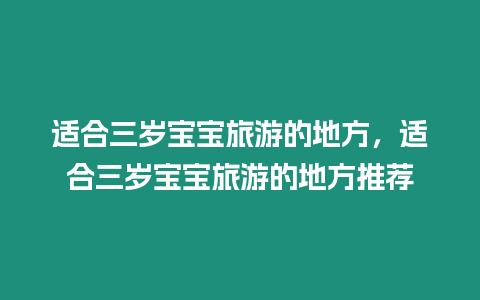 适合三岁宝宝旅游的地方，适合三岁宝宝旅游的地方推荐